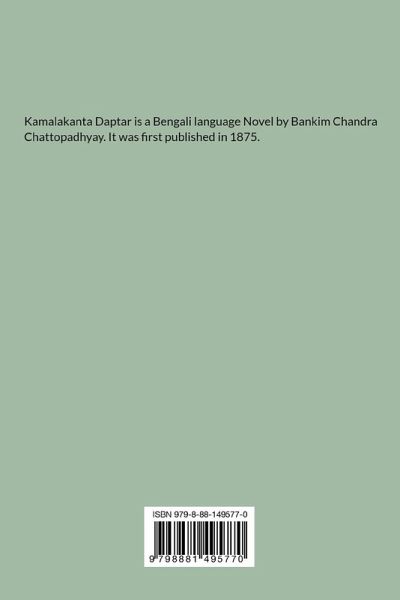 Kamalakanta Daptar is a Bengali language Novel by Bankim Chandra Chattopadhyay. It was first published in 1875.

ISBN 979-8-88-149577-0

9 798881 495770